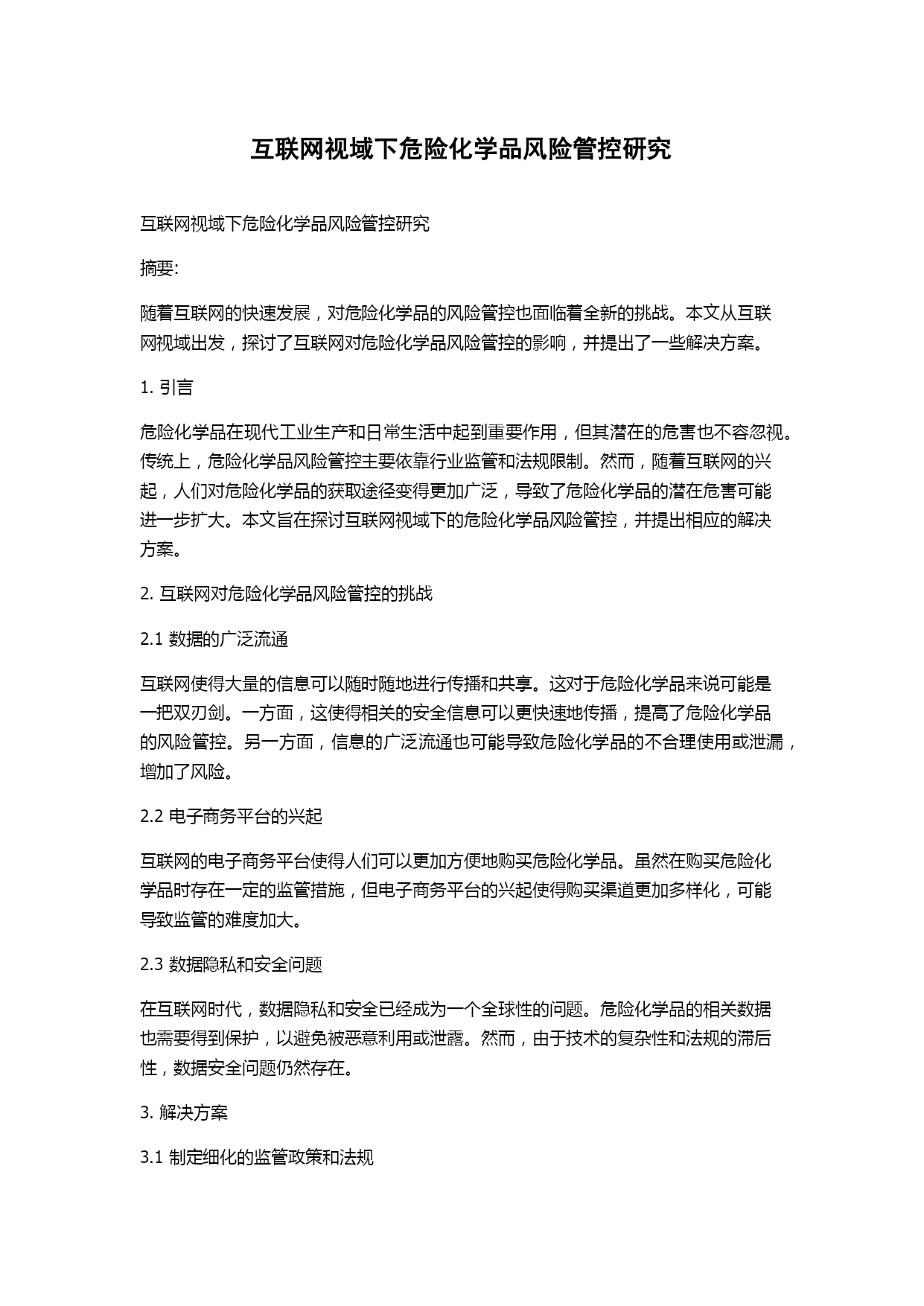 互联网视域下危险化学品风险管控研究

互联网视域下危险化学品风险管控研究

摘要:

随着互联网的快速发展，对危险化学品的风险管控也面临着全新的挑战。本文从互联网视域出发，探讨了互联网对危险化学品风险管控的影响，并提出了一些解决方案。

1. 引言

危险化学品在现代工业生产和日常生活中起到重要作用，但其潜在的危害也不容忽视。传统上，危险化学品风险管控主要依靠行业监管和法规限制。然而，随着互联网的兴起，人们对危险化学品的获取途径变得更加广泛，导致了危险化学品的潜在危害可能进一步扩大。本文旨在探讨互联网视域下的危险化学品风险管控，并提出相应的解决方案。

2. 互联网对危险化学品风险管控的挑战

2.1 数据的广泛流通

互联网使得大量的信息可以随时随地进行传播和共享。这对于危险化学品来说可能是一把双刃剑。一方面，这使得相关的安全信息可以更快速地传播，提高了危险化学品的风险管控。另一方面，信息的广泛流通也可能导致危险化学品的不合理使用或泄漏，增加了风险。

2.2 电子商务平台的兴起

互联网的电子商务平台使得人们可以更加方便地购买危险化学品。虽然在购买危险化学品时存在一定的监管措施，但电子商务平台的兴起使得购买渠道更加多样化，可能导致监管的难度加大。

2.3 数据隐私和安全问题

在互联网时代，数据隐私和安全已经成为一个全球性的问题。危险化学品的相关数据也需要得到保护，以避免被恶意利用或泄露。然而，由于技术的复杂性和法规的滞后性，数据安全问题仍然存在。

3. 解决方案

3.1 制定细化的监管政策和法规